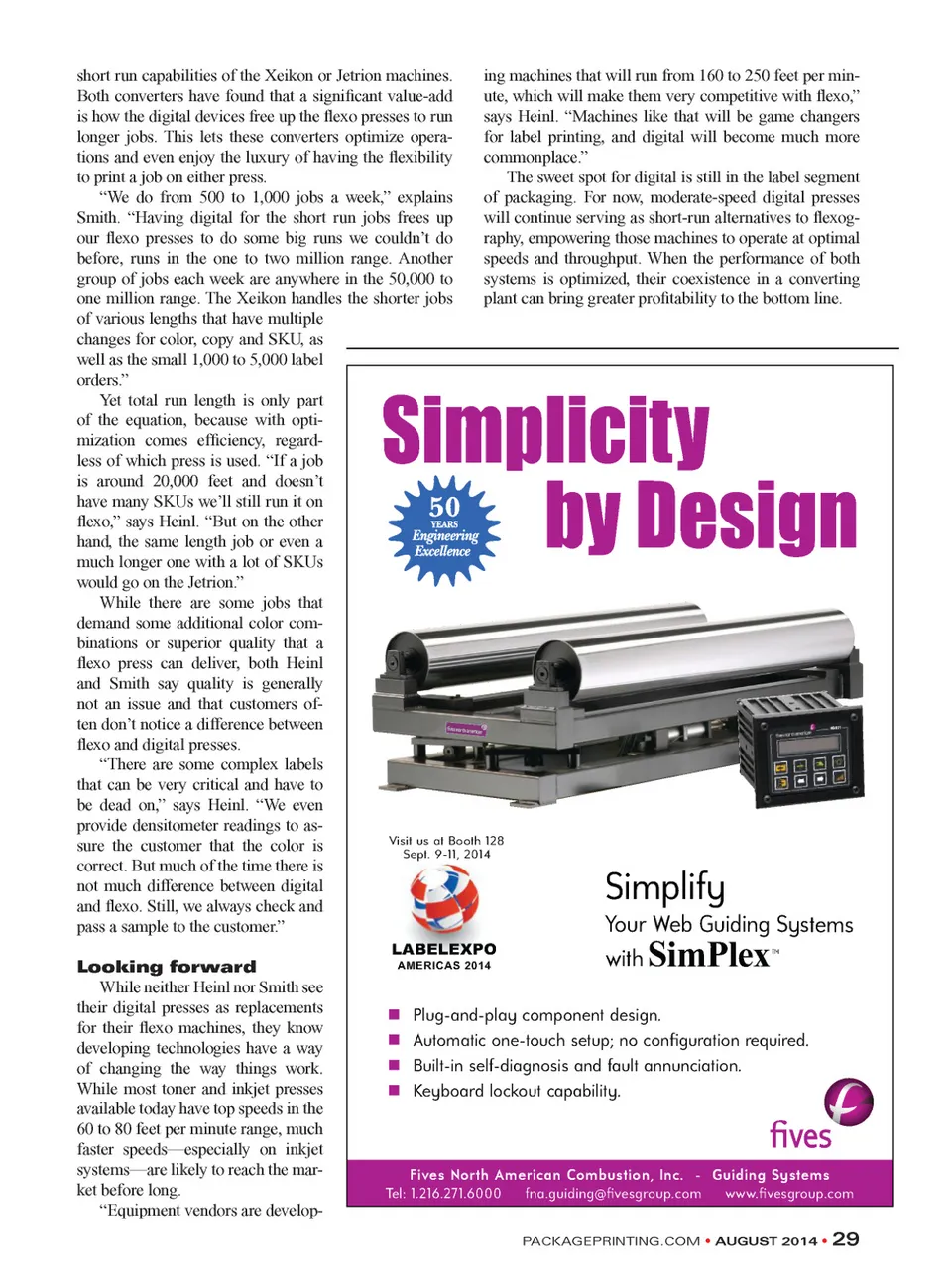 short run capabilities of the Xeikon or Jetrion machines. Both converters have found that a significant value-add is how the digital devices free up the flexo presses to run longer jobs. This lets these converters optimize operations and even enjoy the luxury of having the flexibility to print a job on either press.

"We do from 500 to 1,000 jobs a week," explains Smith. "Having digital for the short run jobs frees up our flexo presses to do some big runs we couldn't do before, runs in the one to two million range. Another group of jobs each week are anywhere in the 50,000 to one million range. The Xeikon handles the shorter jobs of various lengths that have multiple changes for color, copy and SKU, as well as the small 1,000 to 5,000 label orders."

Yet total run length is only part of the equation, because with optimization comes efficiency, regardless of which press is used. "If a job is around 20,000 feet and doesn't have many SKUs we'll still run it on flexo," says Heinl. "But on the other hand, the same length job or even a much longer one with a lot of SKUs would go on the Jetrion."

While there are some jobs that demand some additional color combinations or superior quality that a flexo press can deliver, both Heinl and Smith say quality is generally not an issue and that customers often don't notice a difference between flexo and digital presses.

"There are some complex labels that can be very critical and have to be dead on," says Heinl. "We even provide densitometer readings to assure the customer that the color is correct. But much of the time there is not much difference between digital and flexo. Still, we always check and pass a sample to the customer."

Looking forward

While neither Heinl nor Smith see their digital presses as replacements for their flexo machines, they know developing technologies have a way of changing the way things work. While most toner and inkjet presses available today have top speeds in the 60 to 80 feet per minute range, much faster speeds—especially on inkjet systems—are likely to reach the market before long.

"Equipment vendors are developing machines that will run from 160 to 250 feet per minute, which will make them very competitive with flexo," says Heinl. "Machines like that will be game changers for label printing, and digital will become much more commonplace."

The sweet spot for digital is still in the label segment of packaging. For now, moderate-speed digital presses will continue serving as short-run alternatives to flexography, empowering those machines to operate at optimal speeds and throughput. When the performance of both systems is optimized, their coexistence in a converting plant can bring greater profitability to the bottom line.

Simplicity by Design

50 YEARS Engineering Excellence

Visit us at Booth 128
Sept. 9-11, 2014

LABELEXPO
AMERICAS 2014

Simplify
Your Web Guiding Systems
with SimPlex™

■ Plug-and-play component design.
■ Automatic one-touch setup; no configuration required.
■ Built-in self-diagnosis and fault annunciation.
■ Keyboard lockout capability.

fives

Fives North American Combustion, Inc. - Guiding Systems
Tel: 1.216.271.6000 fna.guiding@fivesgroup.com www.fivesgroup.com

PACKAGEPRINTING.COM • AUGUST 2014 • 29